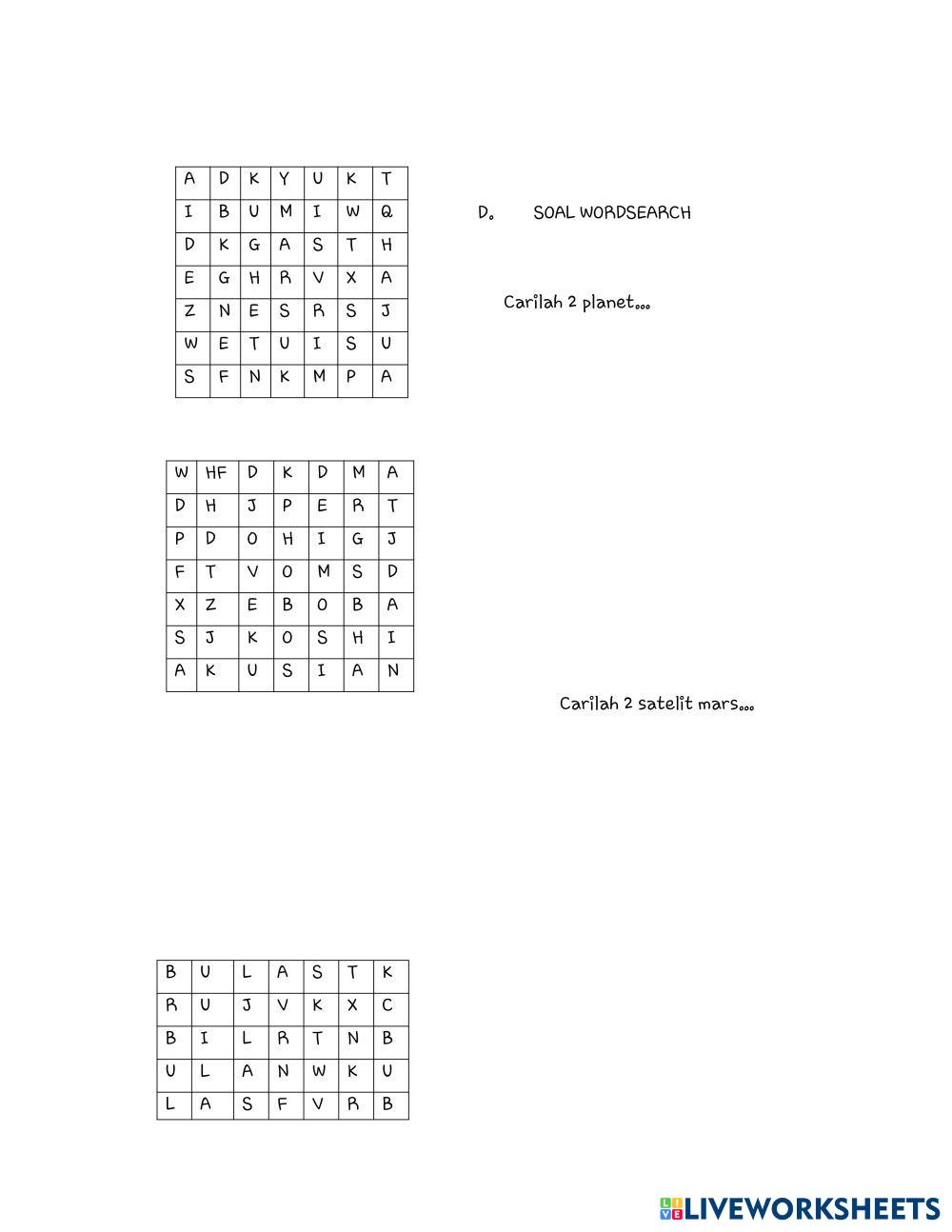 | A | D | K | Y | U | K | T |
|---|---|---|---|---|---|---|
| I | B | U | M | I | W | Q |
| D | K | G | A | S | T | H |
| E | G | H | R | V | X | A |
| Z | N | E | S | R | S | J |
| W | E | T | U | I | S | U |
| S | F | N | K | M | P | A |

D. SOAL WORDSEARCH

Carilah 2 planet...

| W | HF | D | K | D | M | A |
|---|---|---|---|---|---|---|
| D | H | J | P | E | R | T |
| P | D | O | H | I | G | J |
| F | T | V | O | M | S | D |
| X | Z | E | B | O | B | A |
| S | J | K | O | S | H | I |
| A | K | U | S | I | A | N |

Carilah 2 satelit mars...

| B | U | L | A | S | T | K |
|---|---|---|---|---|---|---|
| R | U | J | V | K | X | C |
| B | I | L | R | T | N | B |
| U | L | A | N | W | K | U |
| L | A | S | F | V | R | B |

LIVEWORKSHEETS